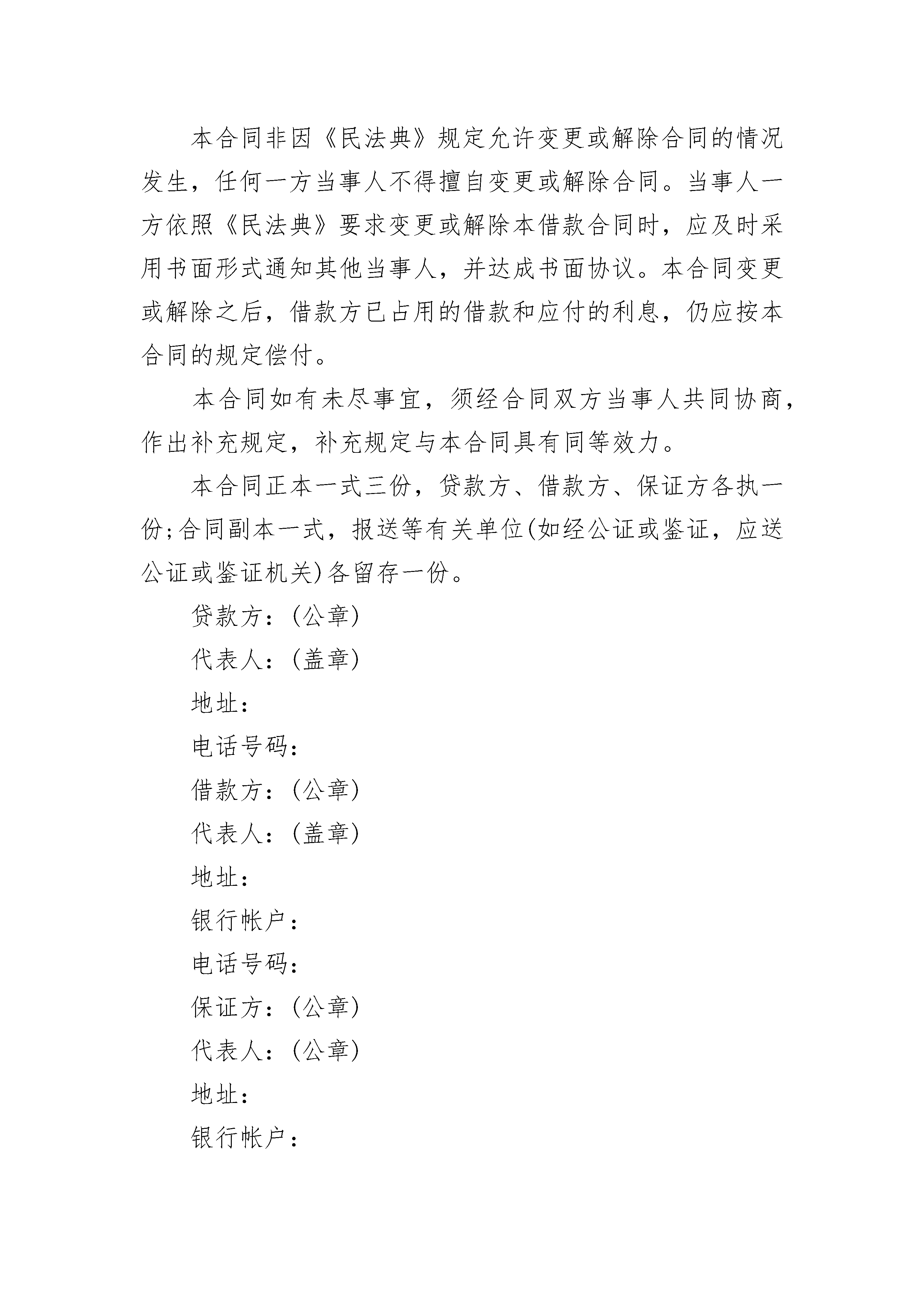 本合同非因《民法典》规定允许变更或解除合同的情况发生，任何一方当事人不得擅自变更或解除合同。当事人一方依照《民法典》要求变更或解除本借款合同时，应及时采用书面形式通知其他当事人，并达成书面协议。本合同变更或解除之后，借款方已占用的借款和应付的利息，仍应按本合同的规定偿付。

本合同如有未尽事宜，须经合同双方当事人共同协商，作出补充规定，补充规定与本合同具有同等效力。

本合同正本一式三份，贷款方、借款方、保证方各执一份;合同副本一式，报送等有关单位(如经公证或鉴证，应送公证或鉴证机关)各留存一份。

贷款方：(公章)

代表人：(盖章)

地址：

电话号码：

借款方：(公章)

代表人：(盖章)

地址：

银行帐户：

电话号码：

保证方：(公章)

代表人：(公章)

地址：

银行帐户：